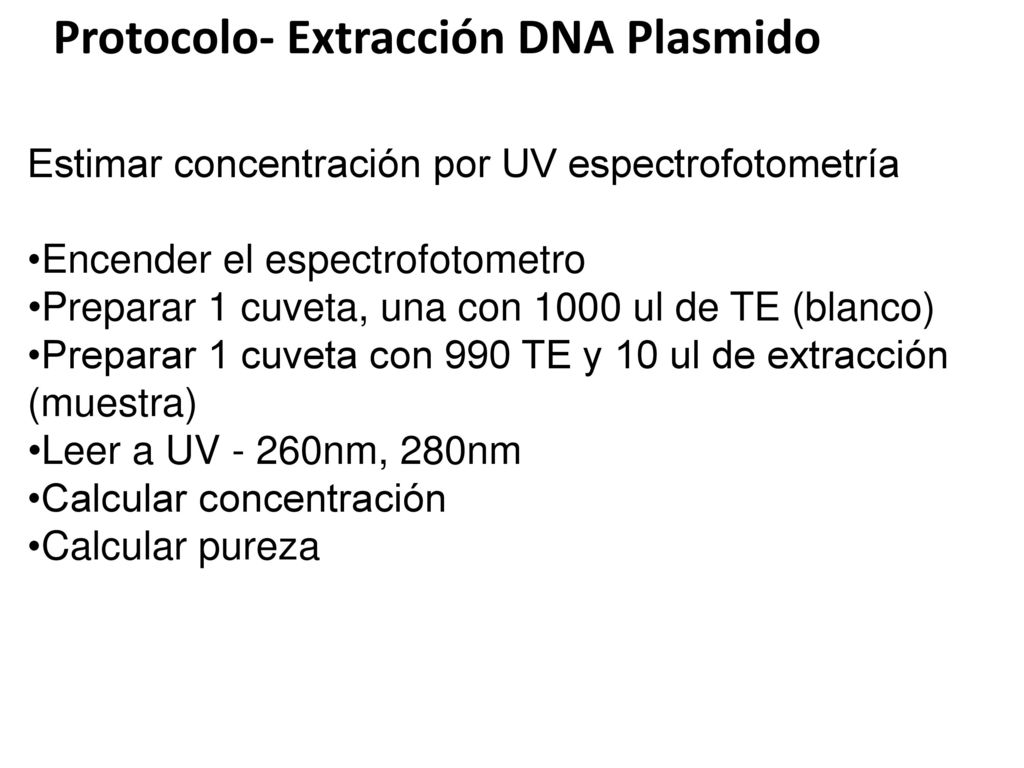 Protocolo- Extracción DNA Plasmido

Estimar concentración por UV espectrofotometría

•Encender el espectrofotometro
•Preparar 1 cuveta, una con 1000 ul de TE (blanco)
•Preparar 1 cuveta con 990 TE y 10 ul de extracción (muestra)
•Leer a UV - 260nm, 280nm
•Calcular concentración
•Calcular pureza